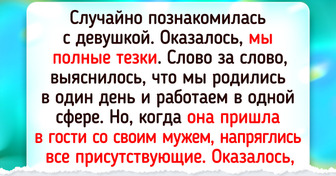 Случайно познакомилась с девушкой. Оказалось, мы полные тезки. Слово за слово, выяснилось, что мы родились в один день и работаем в одной сфере. Но, когда она пришла в гости со своим мужем, напряглись все присутствующие. Оказалось,